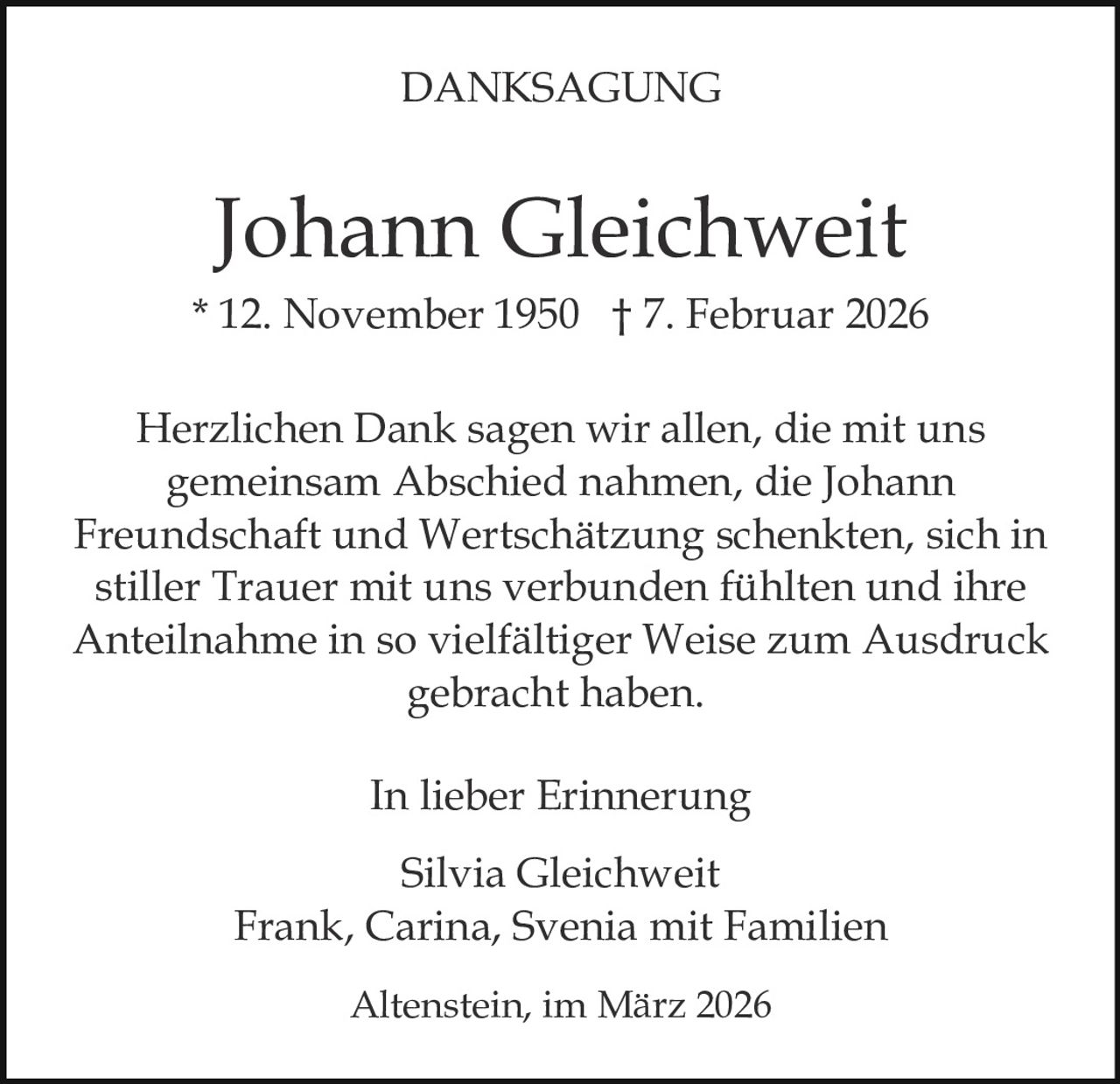 DANKSAGUNG

Johann Gleichweit

* 12. November 1950 † 7. Februar 2026

Herzlichen Dank sagen wir allen, die mit uns gemeinsam Abschied nahmen, die Johann Freundschaft und Wertschätzung schenkten, sich in stiller Trauer mit uns verbunden fühlten und ihre Anteilnahme in so vielfältiger Weise zum Ausdruck gebracht haben.

In lieber Erinnerung

Silvia Gleichweit
Frank, Carina, Svenia mit Familien

Altenstein, im März 2026